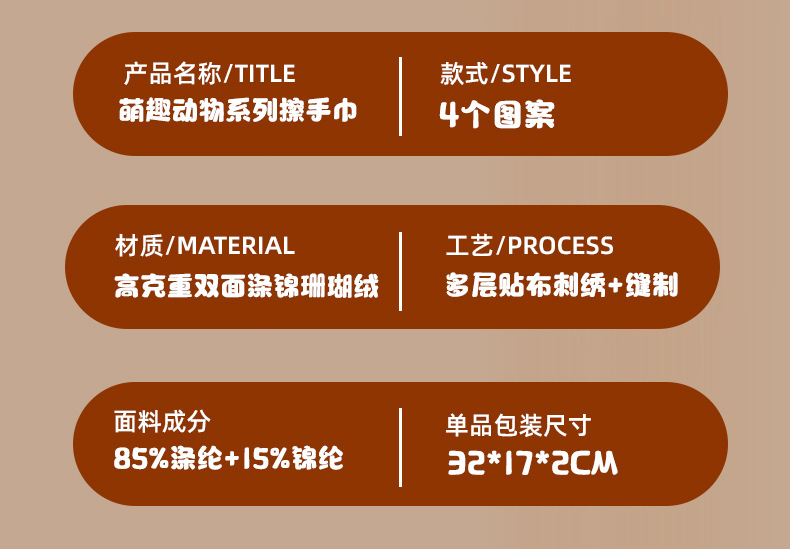 产品名称/TITLE
萌趣动物系列擦手巾

款式/STYLE
4个图案

材质/MATERIAL
高克重双面涤锦珊瑚绒

工艺/PROCESS
多层贴布刺绣+缝制

面料成分
85%涤纶+15%锦纶

单品包装尺寸
32*17*2CM